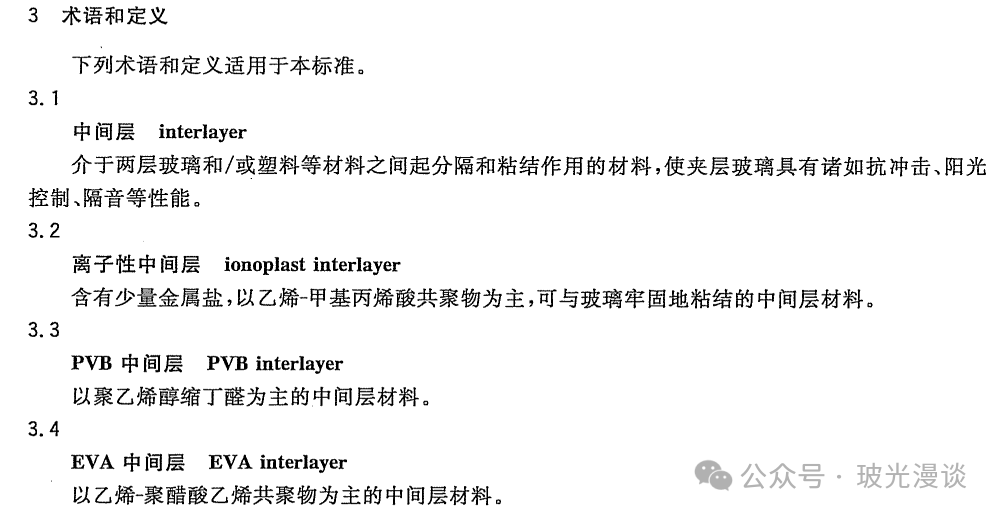 3 术语和定义

下列术语和定义适用于本标准。

3.1

中间层 interlayer

介于两层玻璃和/或塑料等材料之间起分隔和粘结作用的材料，使夹层玻璃具有诸如抗冲击、阳光控制、隔音等性能。

3.2

离子性中间层 ionoplast interlayer

含有少量金属盐，以乙烯-甲基丙烯酸共聚物为主，可与玻璃牢固地粘结的中间层材料。

3.3

PVB 中间层 PVB interlayer

以聚乙烯醇缩丁醛为主的中间层材料。

3.4

EVA 中间层 EVA interlayer

以乙烯-聚醋酸乙烯共聚物为主的中间层材料。

公众号 · 玻光漫谈